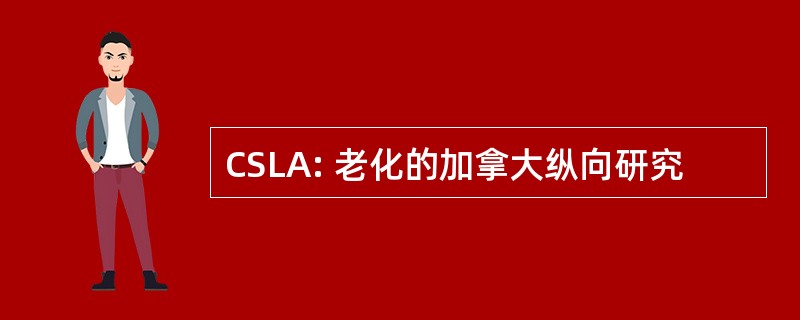 CSLA: 老化的加拿大纵向研究